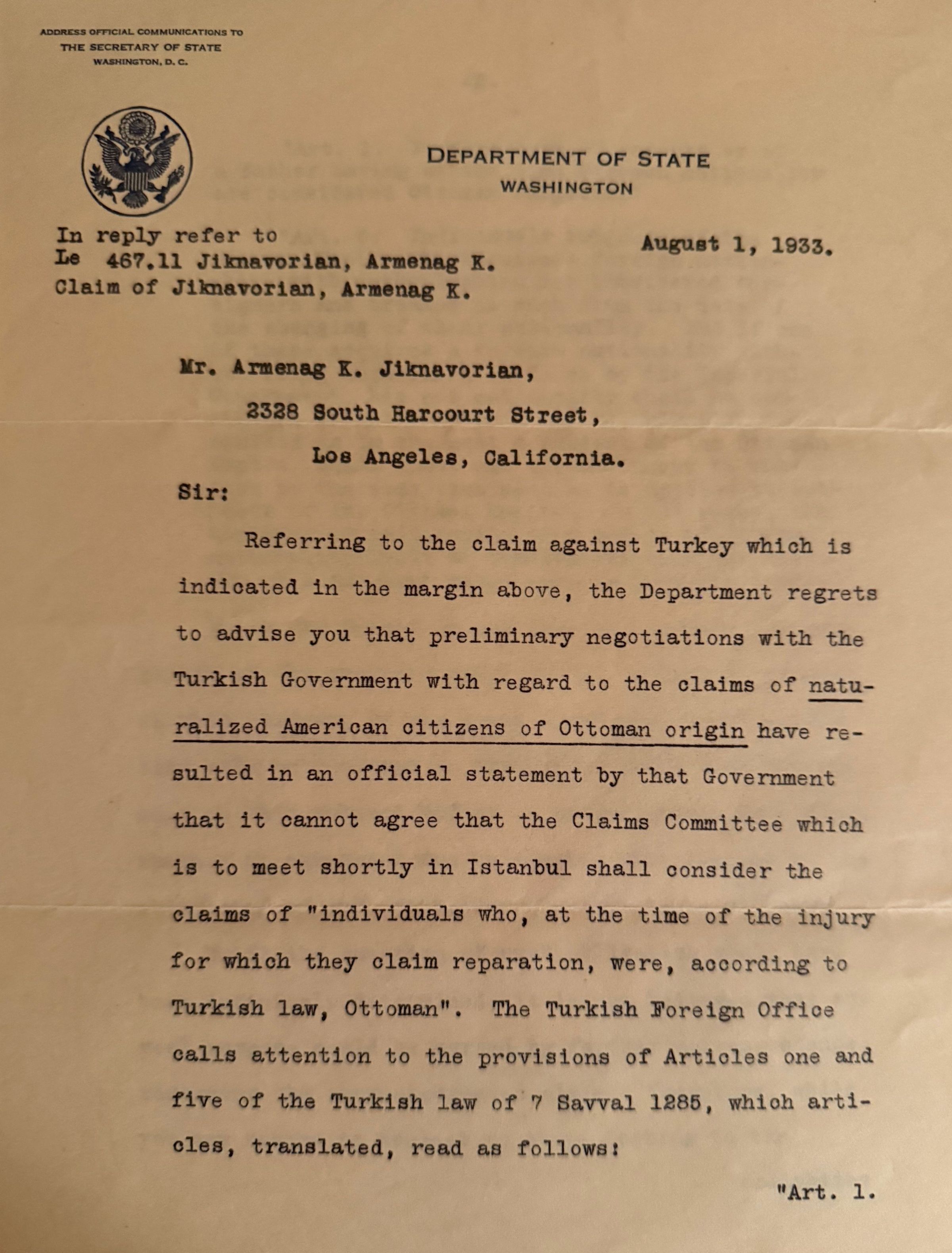 ADDRESS OFFICIAL COMMUNICATIONS TO
THE SECRETARY OF STATE
WASHINGTON, D. C.

DEPARTMENT OF STATE
WASHINGTON

In reply refer to
Le 467.11 Jiknavorian, Armenag K.
Claim of Jiknavorian, Armenag K.

August 1, 1933.

Mr. Armenag K. Jiknavorian,
2328 South Harcourt Street,
Los Angeles, California.

Sir:

Referring to the claim against Turkey which is indicated in the margin above, the Department regrets to advise you that preliminary negotiations with the Turkish Government with regard to the claims of naturalized American citizens of Ottoman origin have resulted in an official statement by that Government that it cannot agree that the Claims Committee which is to meet shortly in Istanbul shall consider the claims of "individuals who, at the time of the injury for which they claim reparation, were, according to Turkish law, Ottoman". The Turkish Foreign Office calls attention to the provisions of Articles one and five of the Turkish law of 7 Savval 1285, which articles, translated, read as follows:

"Art. 1.